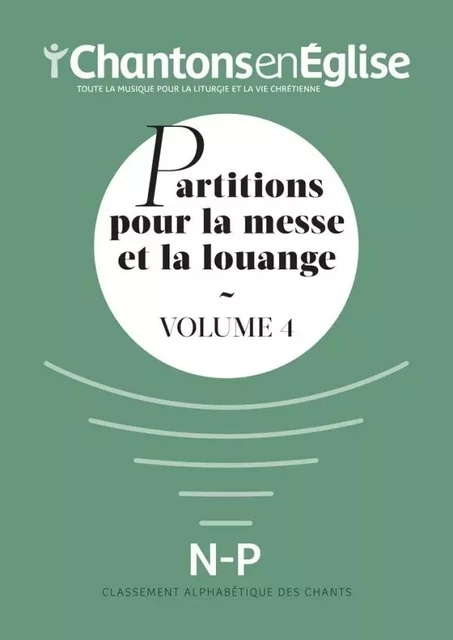 ChantonsenÉglise
TOUTE LA MUSIQUE POUR LA LITURGIE ET LA VIE CHRÉTIENNE

Partitions pour la messe et la louange
~
VOLUME 4

N-P
CLASSEMENT ALPHABÉTIQUE DES CHANTS